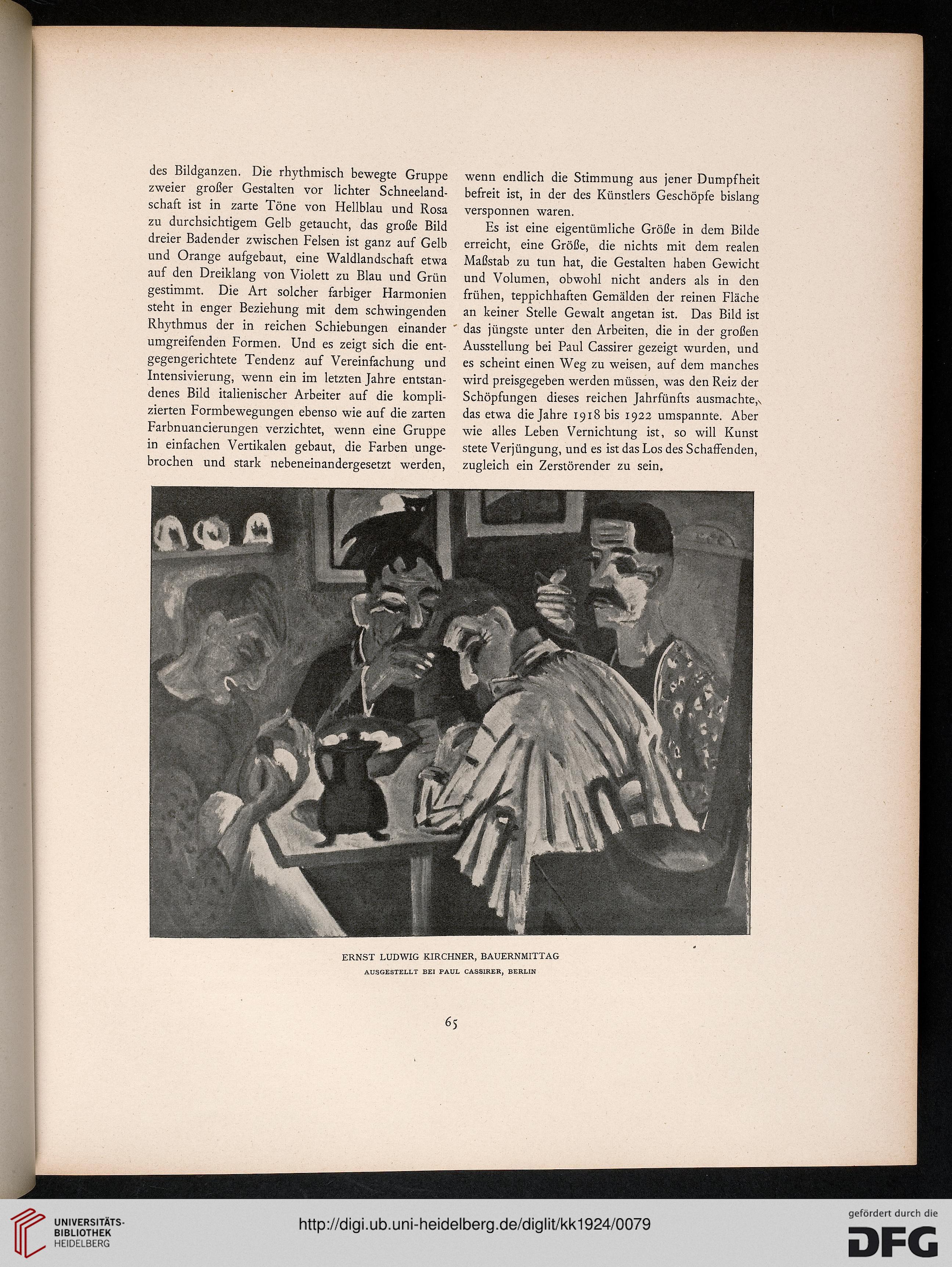 des Bildganzen. Die rhythmisch bewegte Gruppe zweier großer Gestalten vor lichter Schneelandschaft ist in zarte Töne von Hellblau und Rosa zu durchsichtigem Gelb getaucht, das große Bild dreier Badender zwischen Felsen ist ganz auf Gelb und Orange aufgebaut, eine Waldlandschaft etwa auf den Dreiklang von Violett zu Blau und Grün gestimmt. Die Art solcher farbiger Harmonien steht in enger Beziehung mit dem schwingenden Rhythmus der in reichen Schiebungen einander umgreifenden Formen. Und es zeigt sich die entgegengerichtete Tendenz auf Vereinfachung und Intensivierung, wenn ein im letzten Jahre entstandenes Bild italienischer Arbeiter auf die komplizierten Formbewegungen ebenso wie auf die zarten Farbnuancierungen verzichtet, wenn eine Gruppe in einfachen Vertikalen gebaut, die Farben ungebrochen und stark nebeneinandergesetzt werden, wenn endlich die Stimmung aus jener Dumpfheit befreit ist, in der des Künstlers Geschöpfe bislang versponnen waren.

Es ist eine eigentümliche Größe in dem Bilde erreicht, eine Größe, die nichts mit dem realen Maßstab zu tun hat, die Gestalten haben Gewicht und Volumen, obwohl nicht anders als in den frühen, teppichhaften Gemälden der reinen Fläche an keiner Stelle Gewalt angetan ist. Das Bild ist das jüngste unter den Arbeiten, die in der großen Ausstellung bei Paul Cassirer gezeigt wurden, und es scheint einen Weg zu weisen, auf dem manches wird preisgegeben werden müssen, was den Reiz der Schöpfungen dieses reichen Jahrfünfts ausmachte, das etwa die Jahre 1918 bis 1922 umspannte. Aber wie alles Leben Vernichtung ist, so will Kunst stete Verjüngung, und es ist das Los des Schaffenden, zugleich ein Zerstörender zu sein.

ERNST LUDWIG KIRCHNER, BAUERNMITTAG
AUSGESTELLT BEI PAUL CASSIRER, BERLIN

65

UNIVERSITÄTS-BIBLIOTHEK HEIDELBERG
http://digi.ub.uni-heidelberg.de/diglit/kk1924/0079
gefördert durch die DFG